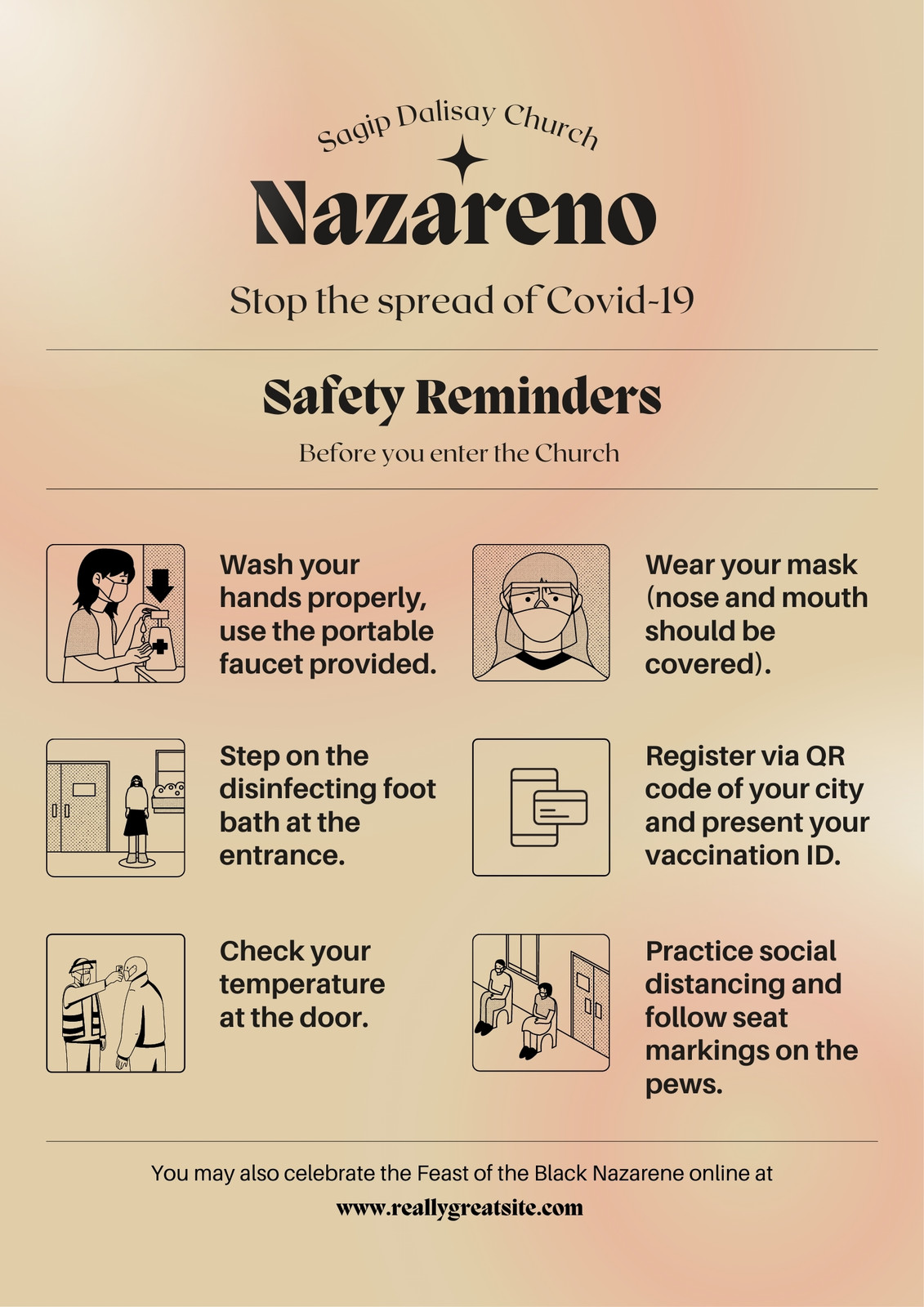 Sagip Dalisay Church

Nazareno

Stop the spread of Covid-19

Safety Reminders

Before you enter the Church

Wash your hands properly, use the portable faucet provided.

Step on the disinfecting foot bath at the entrance.

Check your temperature at the door.

Wear your mask (nose and mouth should be covered).

Register via QR code of your city and present your vaccination ID.

Practice social distancing and follow seat markings on the pews.

You may also celebrate the Feast of the Black Nazarene online at

www.reallygreatsite.com